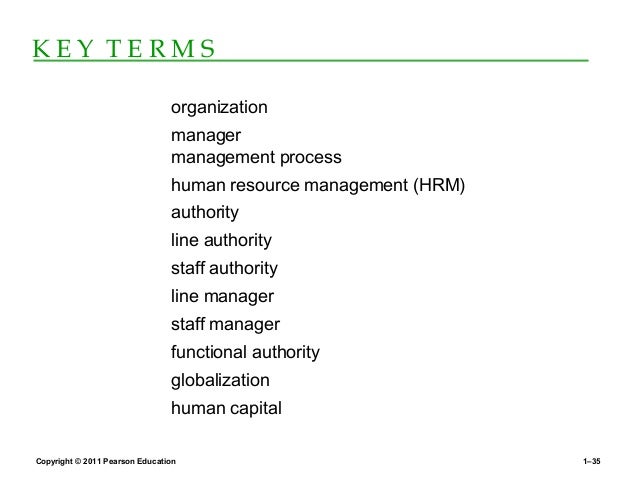 KEY TERMS

organization

manager
management process

human resource management (HRM)

authority

line authority

staff authority

line manager

staff manager

functional authority

globalization

human capital

Copyright © 2011 Pearson Education

1–35